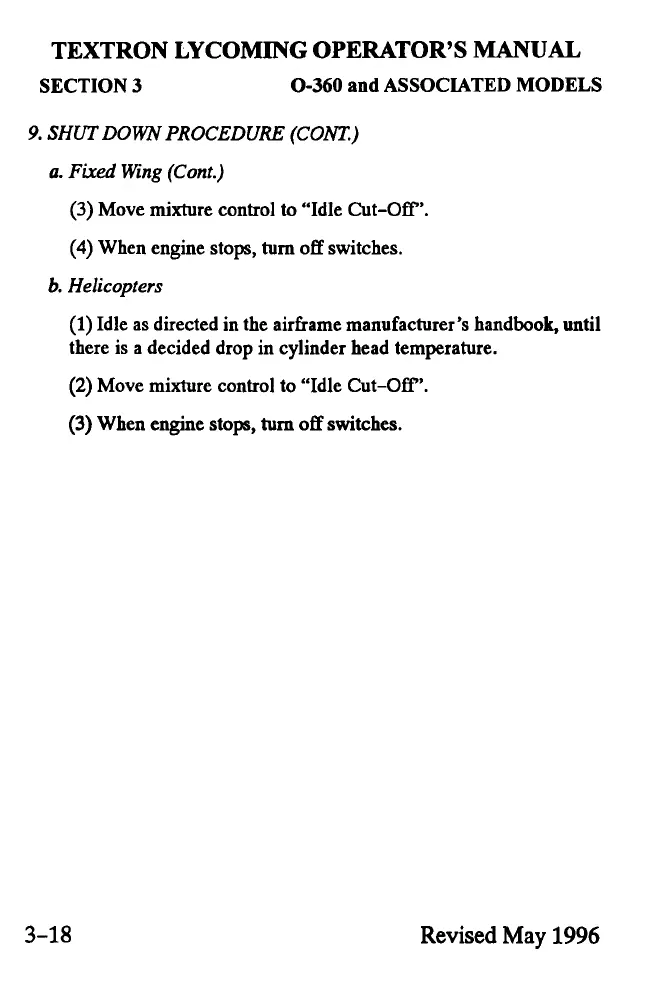 TEXTRON LYCOMING OPERATOR'S MANUAL

SECTION 3

O-360 and ASSOCIATED MODELS

9. SHUT DOWN PROCEDURE (CONT.)

a. Fixed Wing (Cont.)

(3) Move mixture control to "Idle Cut-Off".

(4) When engine stops, turn off switches.

b. Helicopters

(1) Idle as directed in the airframe manufacturer's handbook, until there is a decided drop in cylinder head temperature.

(2) Move mixture control to "Idle Cut-Off".

(3) When engine stops, turn off switches.

3-18

Revised May 1996